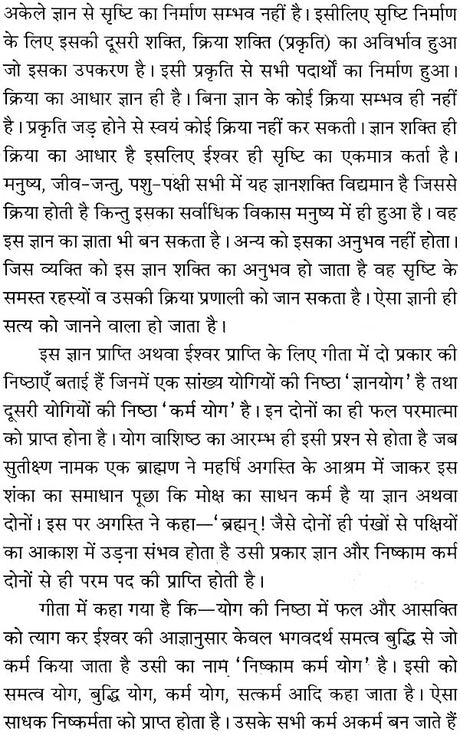 अकेले ज्ञान से सृष्टि का निर्माण सम्भव नहीं है। इसीलिए सृष्टि निर्माण के लिए इसकी दूसरी शक्ति, क्रिया शक्ति (प्रकृति) का अविर्भाव हुआ जो इसका उपकरण है। इसी प्रकृति से सभी पदार्थों का निर्माण हुआ। क्रिया का आधार ज्ञान ही है। बिना ज्ञान के कोई क्रिया सम्भव ही नहीं है। प्रकृति जड़ होने से स्वयं कोई क्रिया नहीं कर सकती। ज्ञान शक्ति ही क्रिया का आधार है इसलिए ईश्वर ही सृष्टि का एकमात्र कर्ता है। मनुष्य, जीव-जन्तु, पशु-पक्षी सभी में यह ज्ञानशक्ति विद्यमान है जिससे क्रिया होती है किन्तु इसका सर्वाधिक विकास मनुष्य में ही हुआ है। वह इस ज्ञान का ज्ञाता भी बन सकता है। अन्य को इसका अनुभव नहीं होता। जिस व्यक्ति को इस ज्ञान शक्ति का अनुभव हो जाता है वह सृष्टि के समस्त रहस्यों व उसकी क्रिया प्रणाली को जान सकता है। ऐसा ज्ञानी ही सत्य को जानने वाला हो जाता है।

इस ज्ञान प्राप्ति अथवा ईश्वर प्राप्ति के लिए गीता में दो प्रकार की निष्ठाएँ बताई हैं जिनमें एक सांख्य योगियों की निष्ठा 'ज्ञानयोग' है तथा दूसरी योगियों की निष्ठा 'कर्म योग' है। इन दोनों का ही फल परमात्मा को प्राप्त होना है। योग वाशिष्ठ का आरम्भ ही इसी प्रश्न से होता है जब सुतीक्ष्ण नामक एक ब्राह्मण ने महर्षि अगस्ति के आश्रम में जाकर इस शंका का समाधान पूछा कि मोक्ष का साधन कर्म है या ज्ञान अथवा दोनों। इस पर अगस्ति ने कहा—'ब्रह्मन्! जैसे दोनों ही पंखों से पक्षियों का आकाश में उड़ना संभव होता है उसी प्रकार ज्ञान और निष्काम कर्म दोनों से ही परम पद की प्राप्ति होती है।

गीता में कहा गया है कि—योग की निष्ठा में फल और आसक्ति को त्याग कर ईश्वर की आज्ञानुसार केवल भगवदर्थ समत्व बुद्धि से जो कर्म किया जाता है उसी का नाम 'निष्काम कर्म योग' है। इसी को समत्व योग, बुद्धि योग, कर्म योग, सत्कर्म आदि कहा जाता है। ऐसा साधक निष्कर्मता को प्राप्त होता है। उसके सभी कर्म अकर्म बन जाते हैं